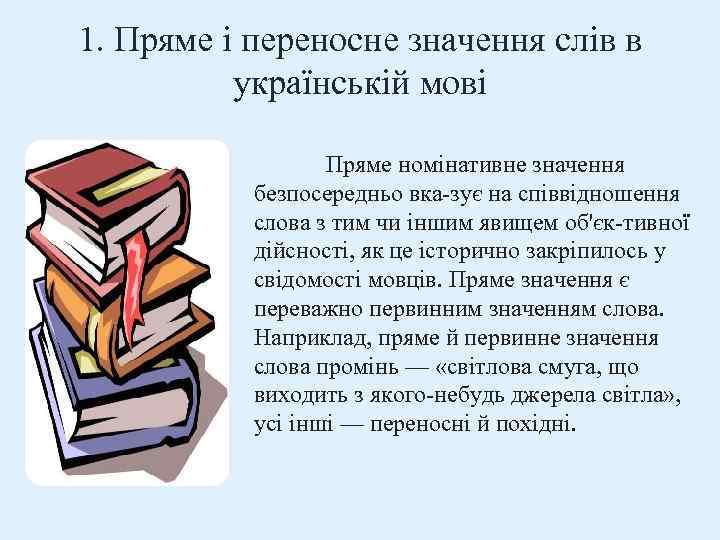 1. Пряме і переносне значення слів в українській мові

Пряме номінативне значення безпосередньо вка-зує на співвідношення слова з тим чи іншим явищем об'єк-тивної дійсності, як це історично закріпилось у свідомості мовців. Пряме значення є переважно первинним значенням слова. Наприклад, пряме й первинне значення слова промінь — «світлова смуга, що виходить з якого-небудь джерела світла», усі інші — переносні й похідні.